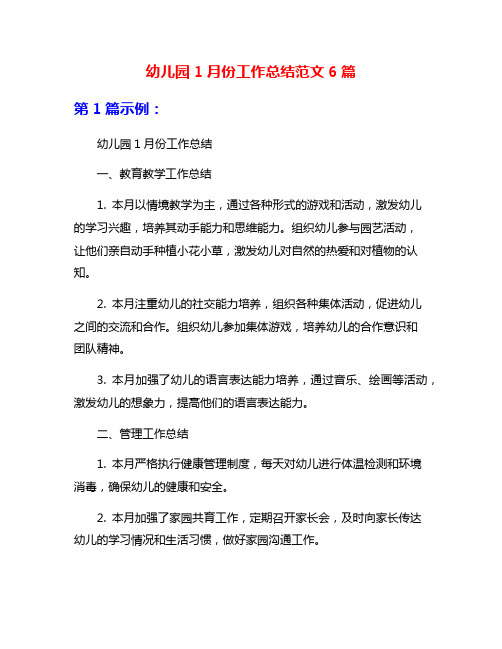 幼儿园 1 月份工作总结范文 6 篇

第 1 篇示例：

幼儿园 1 月份工作总结

一、教育教学工作总结

1. 本月以情境教学为主，通过各种形式的游戏和活动，激发幼儿的学习兴趣，培养其动手能力和思维能力。组织幼儿参与园艺活动，让他们亲自动手种植小花小草，激发幼儿对自然的热爱和对植物的认知。

2. 本月注重幼儿的社交能力培养，组织各种集体活动，促进幼儿之间的交流和合作。组织幼儿参加集体游戏，培养幼儿的合作意识和团队精神。

3. 本月加强了幼儿的语言表达能力培养，通过音乐、绘画等活动，激发幼儿的想象力，提高他们的语言表达能力。

二、管理工作总结

1. 本月严格执行健康管理制度，每天对幼儿进行体温检测和环境消毒，确保幼儿的健康和安全。

2. 本月加强了家园共育工作，定期召开家长会，及时向家长传达幼儿的学习情况和生活习惯，做好家园沟通工作。